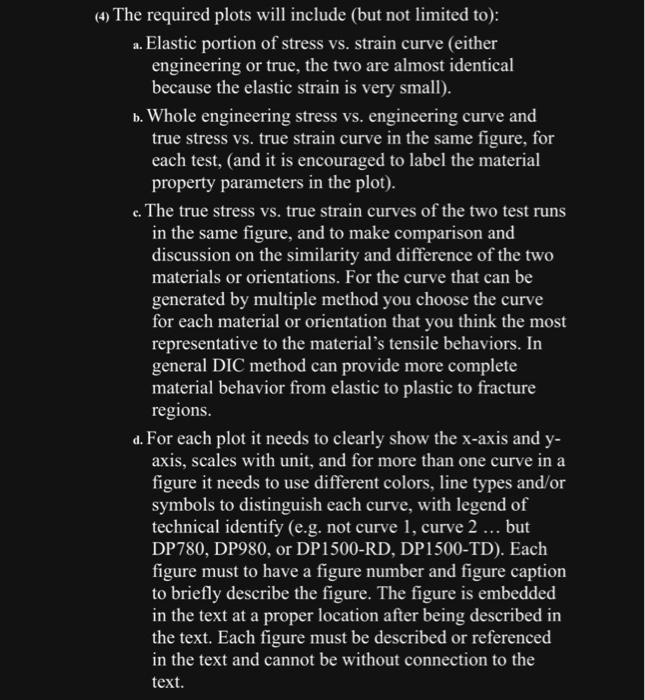 (4) The required plots will include (but not limited to):

a. Elastic portion of stress vs. strain curve (either engineering or true, the two are almost identical because the elastic strain is very small).

b. Whole engineering stress vs. engineering curve and true stress vs. true strain curve in the same figure, for each test, (and it is encouraged to label the material property parameters in the plot).

c. The true stress vs. true strain curves of the two test runs in the same figure, and to make comparison and discussion on the similarity and difference of the two materials or orientations. For the curve that can be generated by multiple method you choose the curve for each material or orientation that you think the most representative to the material's tensile behaviors. In general DIC method can provide more complete material behavior from elastic to plastic to fracture regions.

d. For each plot it needs to clearly show the x-axis and y-axis, scales with unit, and for more than one curve in a figure it needs to use different colors, line types and/or symbols to distinguish each curve, with legend of technical identify (e.g. not curve 1, curve 2 … but DP780, DP980, or DP1500-RD, DP1500-TD). Each figure must to have a figure number and figure caption to briefly describe the figure. The figure is embedded in the text at a proper location after being described in the text. Each figure must be described or referenced in the text and cannot be without connection to the text.